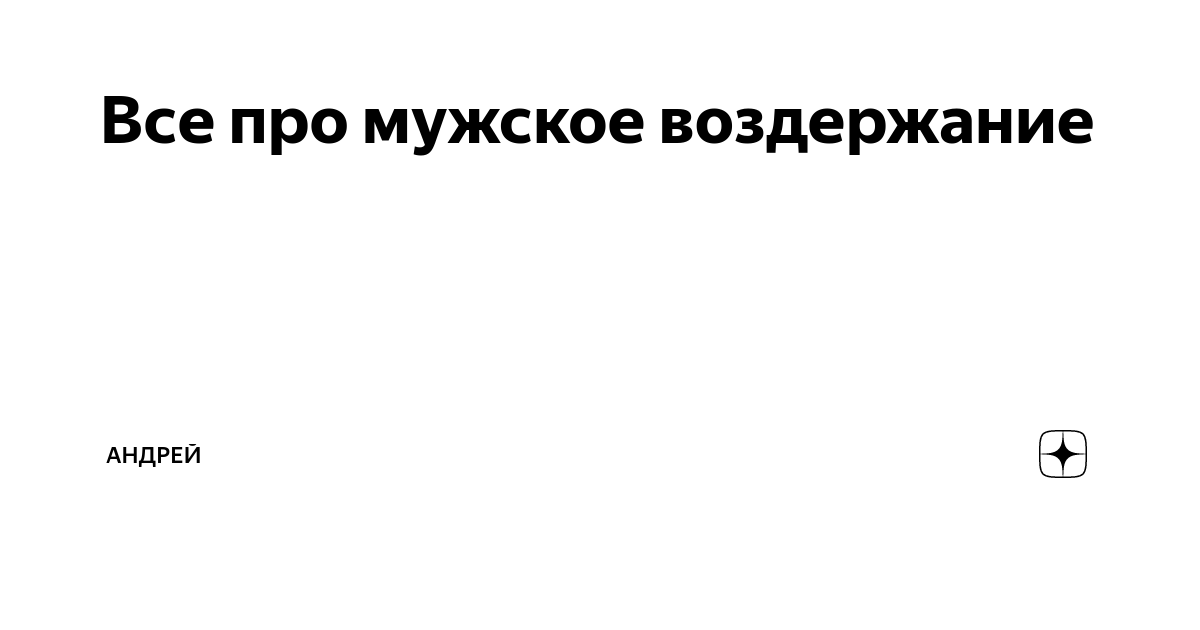 Все про мужское воздержание

АНДРЕЙ